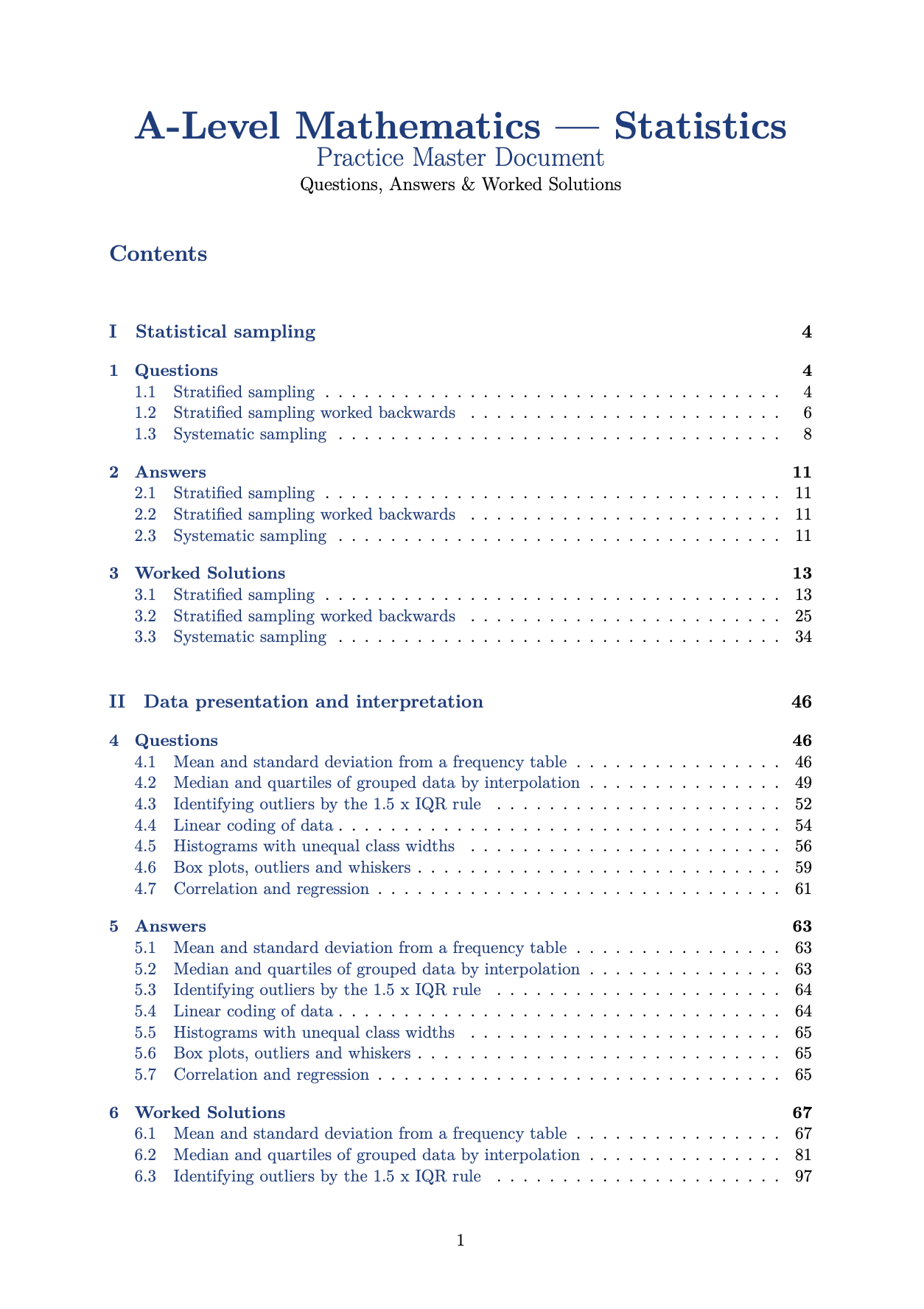 A-Level Mathematics — Statistics
Practice Master Document
Questions, Answers & Worked Solutions

Contents

I Statistical sampling 4

1 Questions 4
1.1 Stratified sampling 4
1.2 Stratified sampling worked backwards 6
1.3 Systematic sampling 8

2 Answers 11
2.1 Stratified sampling 11
2.2 Stratified sampling worked backwards 11
2.3 Systematic sampling 11

3 Worked Solutions 13
3.1 Stratified sampling 13
3.2 Stratified sampling worked backwards 25
3.3 Systematic sampling 34

II Data presentation and interpretation 46

4 Questions 46
4.1 Mean and standard deviation from a frequency table 46
4.2 Median and quartiles of grouped data by interpolation 49
4.3 Identifying outliers by the 1.5 x IQR rule 52
4.4 Linear coding of data 54
4.5 Histograms with unequal class widths 56
4.6 Box plots, outliers and whiskers 59
4.7 Correlation and regression 61

5 Answers 63
5.1 Mean and standard deviation from a frequency table 63
5.2 Median and quartiles of grouped data by interpolation 63
5.3 Identifying outliers by the 1.5 x IQR rule 64
5.4 Linear coding of data 64
5.5 Histograms with unequal class widths 65
5.6 Box plots, outliers and whiskers 65
5.7 Correlation and regression 65

6 Worked Solutions 67
6.1 Mean and standard deviation from a frequency table 67
6.2 Median and quartiles of grouped data by interpolation 81
6.3 Identifying outliers by the 1.5 x IQR rule 97

1